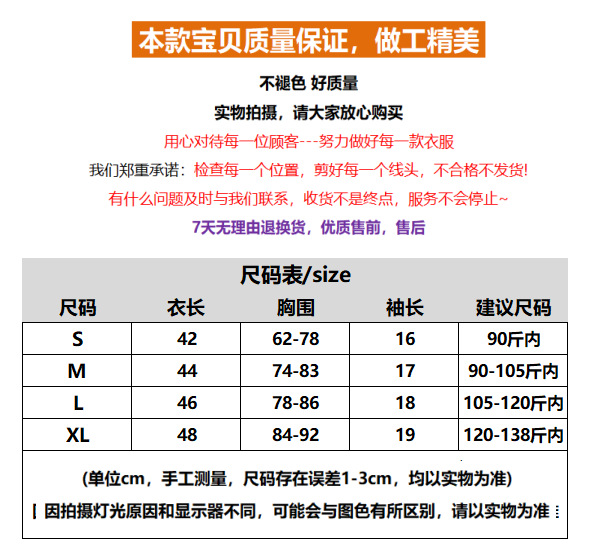 本款宝贝质量保证，做工精美

不褪色 好质量

实物拍摄，请大家放心购买

用心对待每一位顾客---努力做好每一款衣服

我们郑重承诺：检查每一个位置，剪好每一个线头，不合格不发货!

有什么问题及时与我们联系，收货不是终点，服务不会停止~

7天无理由退换货，优质售前，售后

尺码表/size

| 尺码 | 衣长 | 胸围 | 袖长 | 建议尺码 |
|---|---|---|---|---|
| S | 42 | 62-78 | 16 | 90斤内 |
| M | 44 | 74-83 | 17 | 90-105斤内 |
| L | 46 | 78-86 | 18 | 105-120斤内 |
| XL | 48 | 84-92 | 19 | 120-138斤内 |

(单位cm，手工测量，尺码存在误差1-3cm，均以实物为准)

因拍摄灯光原因和显示器不同，可能会与图色有所区别，请以实物为准